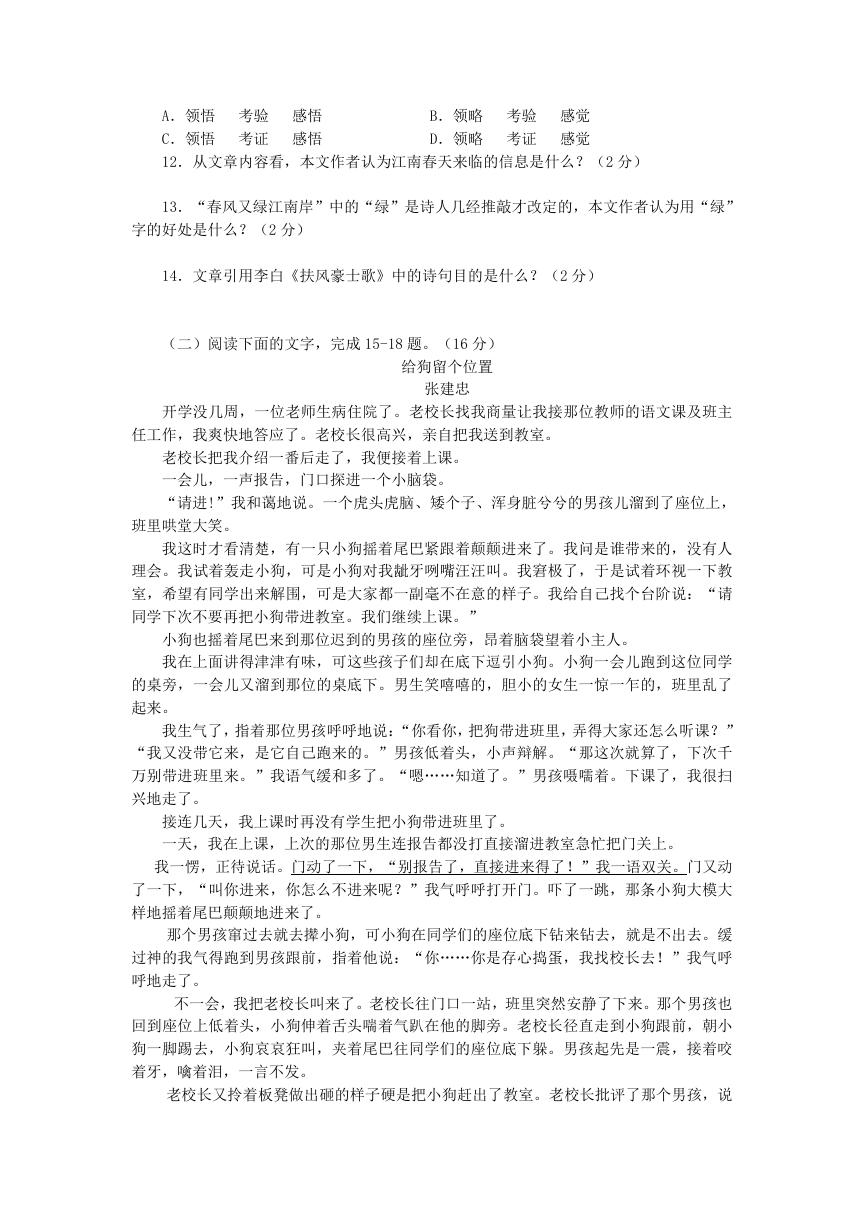 A．领悟　考验　感悟　　　　B．领略　考验　感觉
C．领悟　考证　感悟　　　　D．领略　考证　感觉
12．从文章内容看，本文作者认为江南春天来临的信息是什么？（2分）

13．“春风又绿江南岸”中的“绿”是诗人几经推敲才改定的，本文作者认为用“绿”字的好处是什么？（2分）

14．文章引用李白《扶风豪士歌》中的诗句目的是什么？（2分）

（二）阅读下面的文字，完成15-18题。（16分）
给狗留个位置
张建忠

开学没几周，一位老师生病住院了。老校长找我商量让我接那位教师的语文课及班主任工作，我爽快地答应了。老校长很高兴，亲自把我送到教室。

老校长把我介绍一番后走了，我便接着上课。

一会儿，一声报告，门口探进一个小脑袋。

“请进!”我和蔼地说。一个虎头虎脑、矮个子、浑身脏兮兮的男孩儿溜到了座位上，班里哄堂大笑。

我这时才看清楚，有一只小狗摇着尾巴紧跟着颠颠进来了。我问是谁带来的，没有人理会。我试着轰走小狗，可是小狗对我龇牙咧嘴汪汪叫。我窘极了，于是试着环视一下教室，希望有同学出来解围，可是大家都一副毫不在意的样子。我给自己找个台阶说：“请同学下次不要再把小狗带进教室。我们继续上课。”

小狗也摇着尾巴来到那位迟到的男孩的座位旁，昂着脑袋望着小主人。

我在上面讲得津津有味，可这些孩子们却在底下逗引小狗。小狗一会儿跑到这位同学的桌旁，一会儿又溜到那位的桌底下。男生笑嘻嘻的，胆小的女生一惊一乍的，班里乱了起来。

我生气了，指着那位男孩呼呼地说：“你看你，把狗带进班里，弄得大家还怎么听课？”“我又没带它来，是它自己跑来的。”男孩低着头，小声辩解。“那这次就算了，下次千万别带进班里来。”我语气缓和多了。“嗯……知道了。”男孩嗫嚅着。下课了，我很扫兴地走了。

接连几天，我上课时再没有学生把小狗带进班里了。

一天，我在上课，上次的那位男生连报告都没打直接溜进教室急忙把门关上。

我一愣，正待说话。门动了一下，“别报告了，直接进来得了！”我一语双关。门又动了一下，“叫你进来，你怎么不进来呢？”我气呼呼打开门。吓了一跳，那条小狗大模大样地摇着尾巴颠颠地进来了。

那个男孩窜过去就去撵小狗，可小狗在同学们的座位底下钻来钻去，就是不出去。缓过神的我气得跑到男孩跟前，指着他说：“你……你是存心捣蛋，我找校长去！”我气呼呼地走了。

不一会，我把老校长叫来了。老校长往门口一站，班里突然安静了下来。那个男孩也回到座位上低着头，小狗伸着舌头喘着气趴在他的脚旁。老校长径直走到小狗跟前，朝小狗一脚踢去，小狗哀哀狂叫，夹着尾巴往同学们的座位底下躲。男孩起先是一震，接着咬着牙，噙着泪，一言不发。

老校长又拎着板凳做出砸的样子硬是把小狗赶出了教室。老校长批评了那个男孩，说